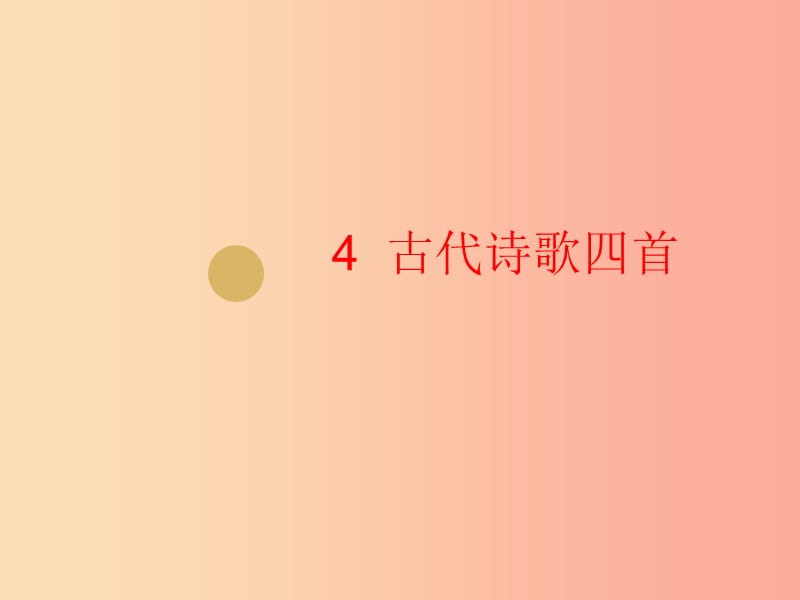 4 古代诗歌四首